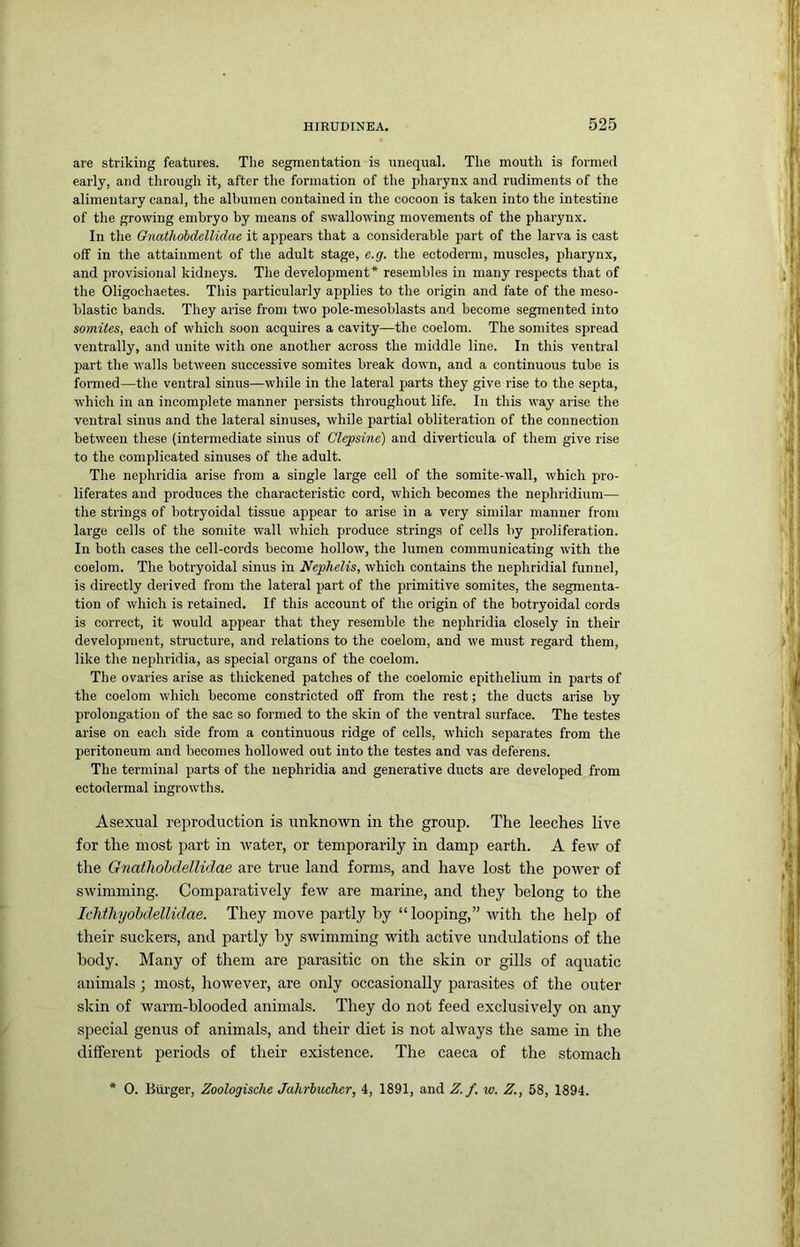 HIRUDINEA. 525

are striking features. The segmentation is unequal. The mouth is formed early, and through it, after the formation of the pharynx and rudiments of the alimentary canal, the albumen contained in the cocoon is taken into the intestine of the growing embryo by means of swallowing movements of the pharynx.

In the Gnathobdellidae it appears that a considerable part of the larva is cast off in the attainment of the adult stage, e.g. the ectoderm, muscles, pharynx, and provisional kidneys. The development* resembles in many respects that of the Oligochaetes. This particularly applies to the origin and fate of the mesoblastic bands. They arise from two pole-mesoblasts and become segmented into somites, each of which soon acquires a cavity—the coelom. The somites spread ventrally, and unite with one another across the middle line. In this ventral part the walls between successive somites break down, and a continuous tube is formed—the ventral sinus—while in the lateral parts they give rise to the septa, which in an incomplete manner persists throughout life. In this way arise the ventral sinus and the lateral sinuses, while partial obliteration of the connection between these (intermediate sinus of Clepsine) and diverticula of them give rise to the complicated sinuses of the adult.

The nephridia arise from a single large cell of the somite-wall, which proliferates and produces the characteristic cord, which becomes the nephridium—the strings of botryoidal tissue appear to arise in a very similar manner from large cells of the somite wall which produce strings of cells by proliferation. In both cases the cell-cords become hollow, the lumen communicating with the coelom. The botryoidal sinus in Nephelis, which contains the nephridial funnel, is directly derived from the lateral part of the primitive somites, the segmentation of which is retained. If this account of the origin of the botryoidal cords is correct, it would appear that they resemble the nephridia closely in their development, structure, and relations to the coelom, and we must regard them, like the nephridia, as special organs of the coelom.

The ovaries arise as thickened patches of the coelomic epithelium in parts of the coelom which become constricted off from the rest; the ducts arise by prolongation of the sac so formed to the skin of the ventral surface. The testes arise on each side from a continuous ridge of cells, which separates from the peritoneum and becomes hollowed out into the testes and vas deferens.

The terminal parts of the nephridia and generative ducts are developed from ectodermal ingrowths.

Asexual reproduction is unknown in the group. The leeches live for the most part in water, or temporarily in damp earth. A few of the Gnathobdellidae are true land forms, and have lost the power of swimming. Comparatively few are marine, and they belong to the Ichthyobdellidae. They move partly by "looping," with the help of their suckers, and partly by swimming with active undulations of the body. Many of them are parasitic on the skin or gills of aquatic animals; most, however, are only occasionally parasites of the outer skin of warm-blooded animals. They do not feed exclusively on any special genus of animals, and their diet is not always the same in the different periods of their existence. The caeca of the stomach

* O. Bürger, Zoologische Jahrbucher, 4, 1891, and Z. f. w. Z., 58, 1894.